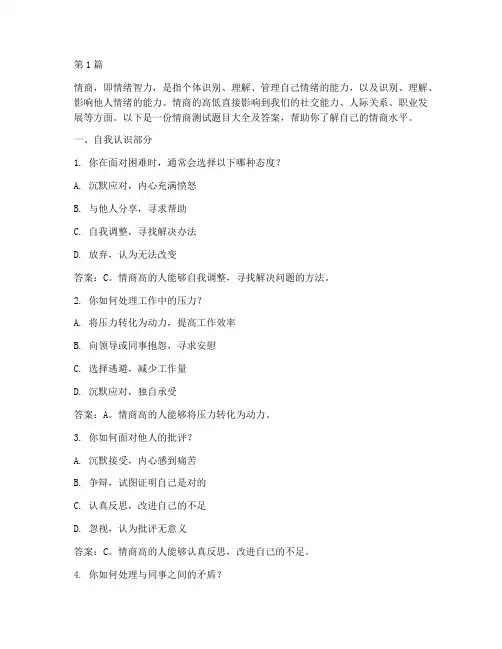 第1篇

情商，即情绪智力，是指个体识别、理解、管理自己情绪的能力，以及识别、理解、影响他人情绪的能力。情商的高低直接影响到我们的社交能力、人际关系、职业发展等方面。以下是一份情商测试题目大全及答案，帮助你了解自己的情商水平。

一、自我认识部分

1. 你在面对困难时，通常会选择以下哪种态度？

A. 沉默应对，内心充满愤怒

B. 与他人分享，寻求帮助

C. 自我调整，寻找解决办法

D. 放弃，认为无法改变

答案：C。情商高的人能够自我调整，寻找解决问题的方法。

2. 你如何处理工作中的压力？

A. 将压力转化为动力，提高工作效率

B. 向领导或同事抱怨，寻求安慰

C. 选择逃避，减少工作量

D. 沉默应对，独自承受

答案：A。情商高的人能够将压力转化为动力。

3. 你如何面对他人的批评？

A. 沉默接受，内心感到痛苦

B. 争辩，试图证明自己是对的

C. 认真反思，改进自己的不足

D. 忽视，认为批评无意义

答案：C。情商高的人能够认真反思，改进自己的不足。

4. 你如何处理与同事之间的矛盾？